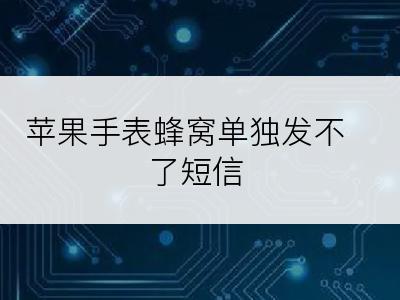 苹果手表蜂窝单独发不了短信